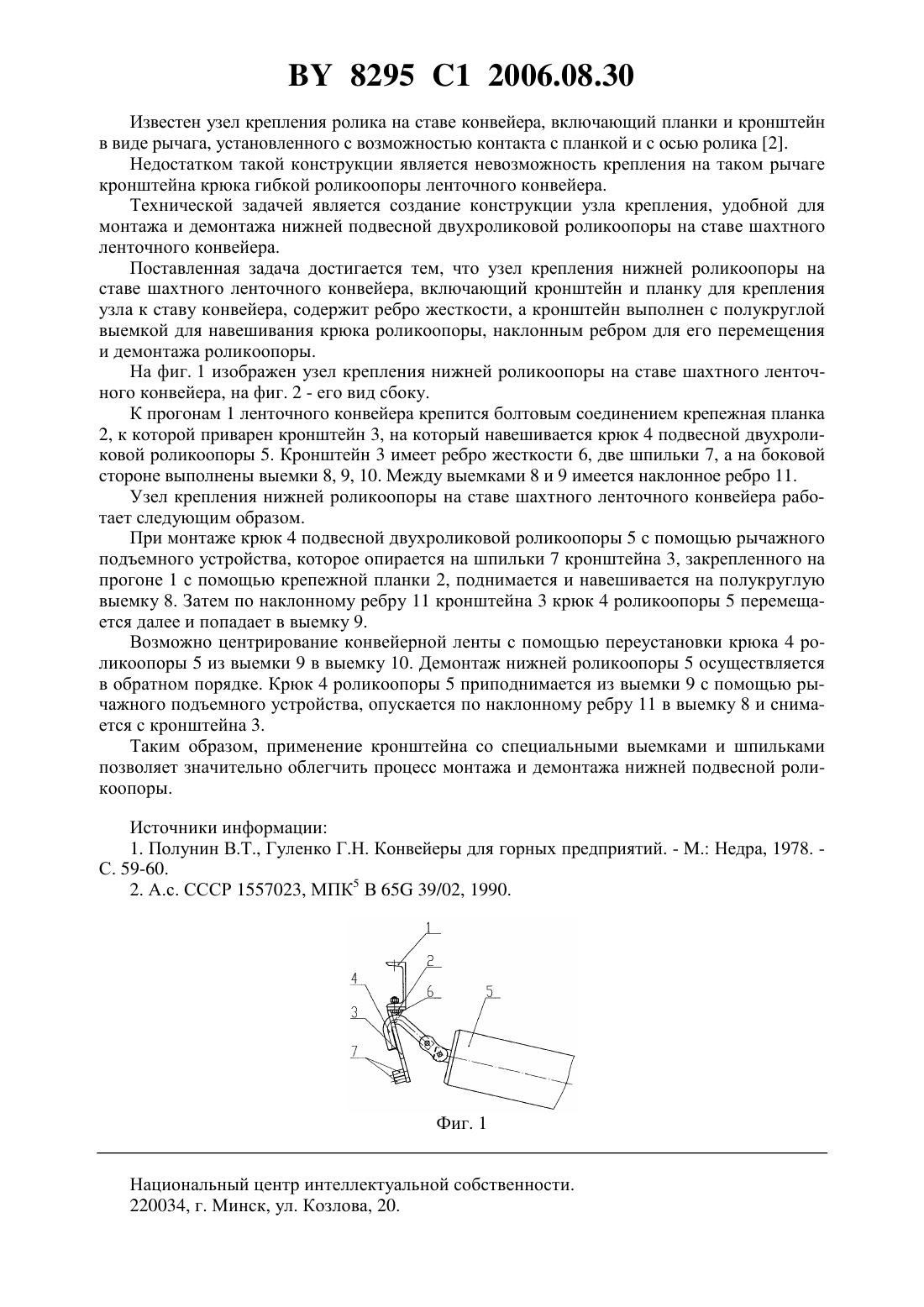 BY 8295 C1 2006.08.30

Известен узел крепления ролика на ставе конвейера, включающий планки и кронштейн в виде рычага, установленного с возможностью контакта с планкой и с осью ролика [2].

Недостатком такой конструкции является невозможность крепления на таком рычаге кронштейна крюка гибкой роликоопоры ленточного конвейера.

Технической задачей является создание конструкции узла крепления, удобной для монтажа и демонтажа нижней подвесной двухроликовой роликоопоры на ставе шахтного ленточного конвейера.

Поставленная задача достигается тем, что узел крепления нижней роликоопоры на ставе шахтного ленточного конвейера, включающий кронштейн и планку для крепления узла к ставу конвейера, содержит ребро жесткости, а кронштейн выполнен с полукруглой выемкой для навешивания крюка роликоопоры, наклонным ребром для его перемещения и демонтажа роликоопоры.

На фиг. 1 изображен узел крепления нижней роликоопоры на ставе шахтного ленточного конвейера, на фиг. 2 - его вид сбоку.

К прогонам 1 ленточного конвейера крепится болтовым соединением крепежная планка 2, к которой приварен кронштейн 3, на который навешивается крюк 4 подвесной двухроликовой роликоопоры 5. Кронштейн 3 имеет ребро жесткости 6, две шпильки 7, а на боковой стороне выполнены выемки 8, 9, 10. Между выемками 8 и 9 имеется наклонное ребро 11.

Узел крепления нижней роликоопоры на ставе шахтного ленточного конвейера работает следующим образом.

При монтаже крюк 4 подвесной двухроликовой роликоопоры 5 с помощью рычажного подъемного устройства, которое опирается на шпильки 7 кронштейна 3, закрепленного на прогоне 1 с помощью крепежной планки 2, поднимается и навешивается на полукруглую выемку 8. Затем по наклонному ребру 11 кронштейна 3 крюк 4 роликоопоры 5 перемещается далее и попадает в выемку 9.

Возможно центрирование конвейерной ленты с помощью переустановки крюка 4 роликоопоры 5 из выемки 9 в выемку 10. Демонтаж нижней роликоопоры 5 осуществляется в обратном порядке. Крюк 4 роликоопоры 5 приподнимается из выемки 9 с помощью рычажного подъемного устройства, опускается по наклонному ребру 11 в выемку 8 и снимается с кронштейна 3.

Таким образом, применение кронштейна со специальными выемками и шпильками позволяет значительно облегчить процесс монтажа и демонтажа нижней подвесной роликоопоры.

Источники информации:

1. Полунин В.Т., Гуленко Г.Н. Конвейеры для горных предприятий. - М.: Недра, 1978. - С. 59-60.

2. А.с. СССР 1557023, МПК$^5$ B 65G 39/02, 1990.

1
2
4
6
5
3
7

Фиг. 1

Национальный центр интеллектуальной собственности.
220034, г. Минск, ул. Козлова, 20.